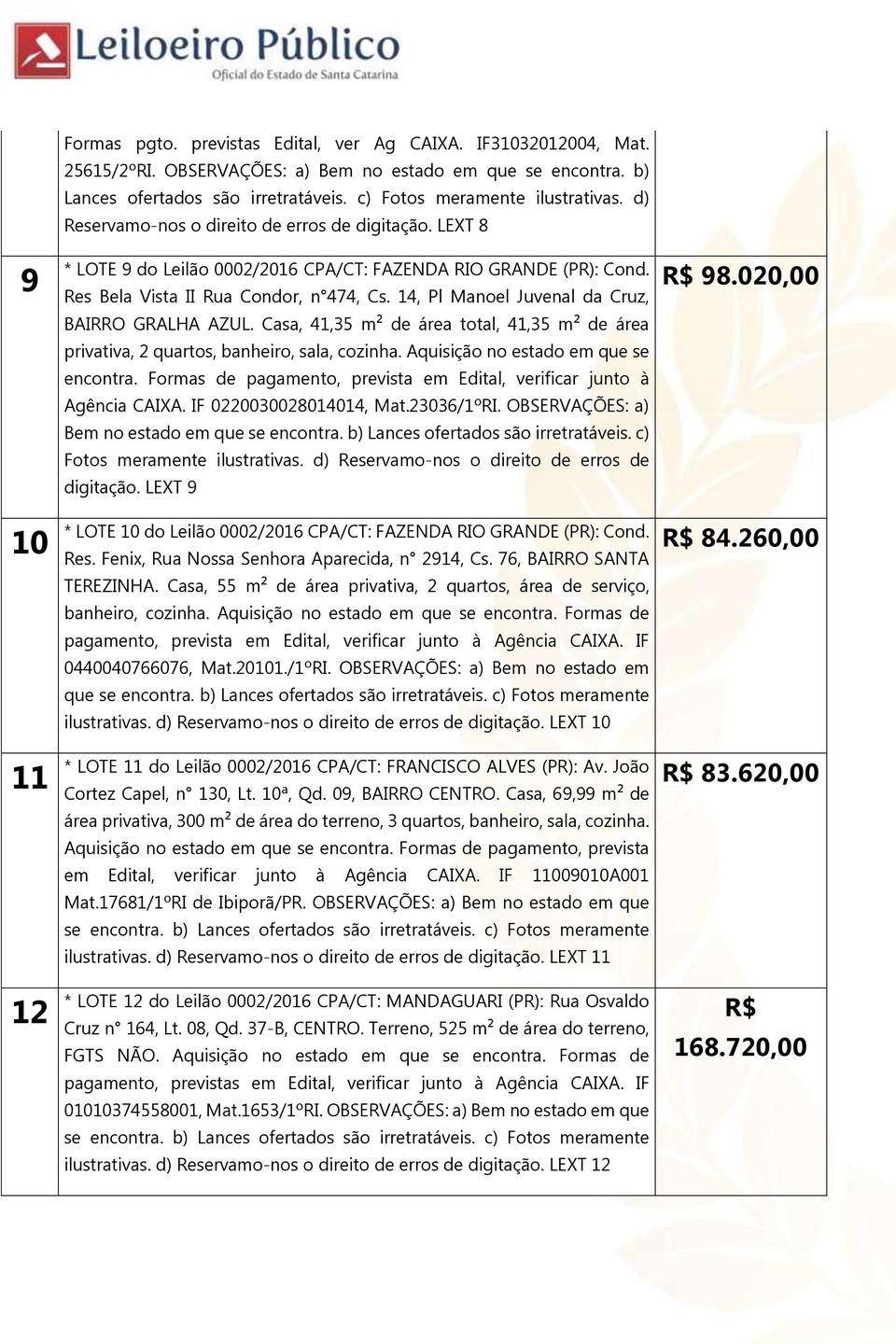 Leiloeiro Público
Oficial do Estado de Santa Catarina

|  |  |  |
|---|---|---|
|  | Formas pgto. previstas Edital, ver Ag CAIXA. IF31032012004, Mat. 25615/2ºRI. OBSERVAÇÕES: a) Bem no estado em que se encontra. b) Lances ofertados são irretratáveis. c) Fotos meramente ilustrativas. d) Reservamo-nos o direito de erros de digitação. LEXT 8 |  |
| 9 | * LOTE 9 do Leilão 0002/2016 CPA/CT: FAZENDA RIO GRANDE (PR): Cond. Res Bela Vista II Rua Condor, n°474, Cs. 14, Pl Manoel Juvenal da Cruz, BAIRRO GRALHA AZUL. Casa, 41,35 m² de área total, 41,35 m² de área privativa, 2 quartos, banheiro, sala, cozinha. Aquisição no estado em que se encontra. Formas de pagamento, prevista em Edital, verificar junto à Agência CAIXA. IF 0220030028014014, Mat.23036/1ºRI. OBSERVAÇÕES: a) Bem no estado em que se encontra. b) Lances ofertados são irretratáveis. c) Fotos meramente ilustrativas. d) Reservamo-nos o direito de erros de digitação. LEXT 9 | R$ 98.020,00 |
| 10 | * LOTE 10 do Leilão 0002/2016 CPA/CT: FAZENDA RIO GRANDE (PR): Cond. Res. Fenix, Rua Nossa Senhora Aparecida, n° 2914, Cs. 76, BAIRRO SANTA TEREZINHA. Casa, 55 m² de área privativa, 2 quartos, área de serviço, banheiro, cozinha. Aquisição no estado em que se encontra. Formas de pagamento, prevista em Edital, verificar junto à Agência CAIXA. IF 0440040766076, Mat.20101./1ºRI. OBSERVAÇÕES: a) Bem no estado em que se encontra. b) Lances ofertados são irretratáveis. c) Fotos meramente ilustrativas. d) Reservamo-nos o direito de erros de digitação. LEXT 10 | R$ 84.260,00 |
| 11 | * LOTE 11 do Leilão 0002/2016 CPA/CT: FRANCISCO ALVES (PR): Av. João Cortez Capel, n° 130, Lt. 10ª, Qd. 09, BAIRRO CENTRO. Casa, 69,99 m² de área privativa, 300 m² de área do terreno, 3 quartos, banheiro, sala, cozinha. Aquisição no estado em que se encontra. Formas de pagamento, prevista em Edital, verificar junto à Agência CAIXA. IF 11009010A001 Mat.17681/1ºRI de Ibiporã/PR. OBSERVAÇÕES: a) Bem no estado em que se encontra. b) Lances ofertados são irretratáveis. c) Fotos meramente ilustrativas. d) Reservamo-nos o direito de erros de digitação. LEXT 11 | R$ 83.620,00 |
| 12 | * LOTE 12 do Leilão 0002/2016 CPA/CT: MANDAGUARI (PR): Rua Osvaldo Cruz n° 164, Lt. 08, Qd. 37-B, CENTRO. Terreno, 525 m² de área do terreno, FGTS NÃO. Aquisição no estado em que se encontra. Formas de pagamento, previstas em Edital, verificar junto à Agência CAIXA. IF 01010374558001, Mat.1653/1ºRI. OBSERVAÇÕES: a) Bem no estado em que se encontra. b) Lances ofertados são irretratáveis. c) Fotos meramente ilustrativas. d) Reservamo-nos o direito de erros de digitação. LEXT 12 | R$ 168.720,00 |